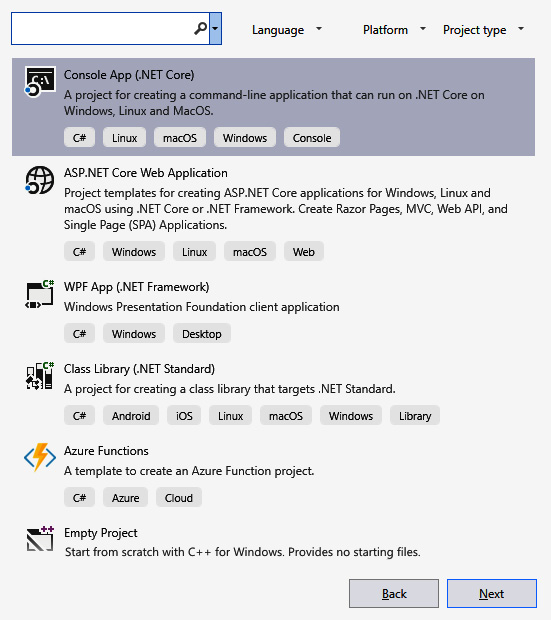 Language Platform Project type

Console App (.NET Core)
A project for creating a command-line application that can run on .NET Core on Windows, Linux and MacOS.
C# Linux macOS Windows Console

ASP.NET Core Web Application
Project templates for creating ASP.NET Core applications for Windows, Linux and macOS using .NET Core or .NET Framework. Create Razor Pages, MVC, Web API, and Single Page (SPA) Applications.
C# Windows Linux macOS Web

WPF App (.NET Framework)
Windows Presentation Foundation client application
C# Windows Desktop

Class Library (.NET Standard)
A project for creating a class library that targets .NET Standard.
C# Android iOS Linux macOS Windows Library

Azure Functions
A template to create an Azure Function project.
C# Azure Cloud

Empty Project
Start from scratch with C++ for Windows. Provides no starting files.

Back Next